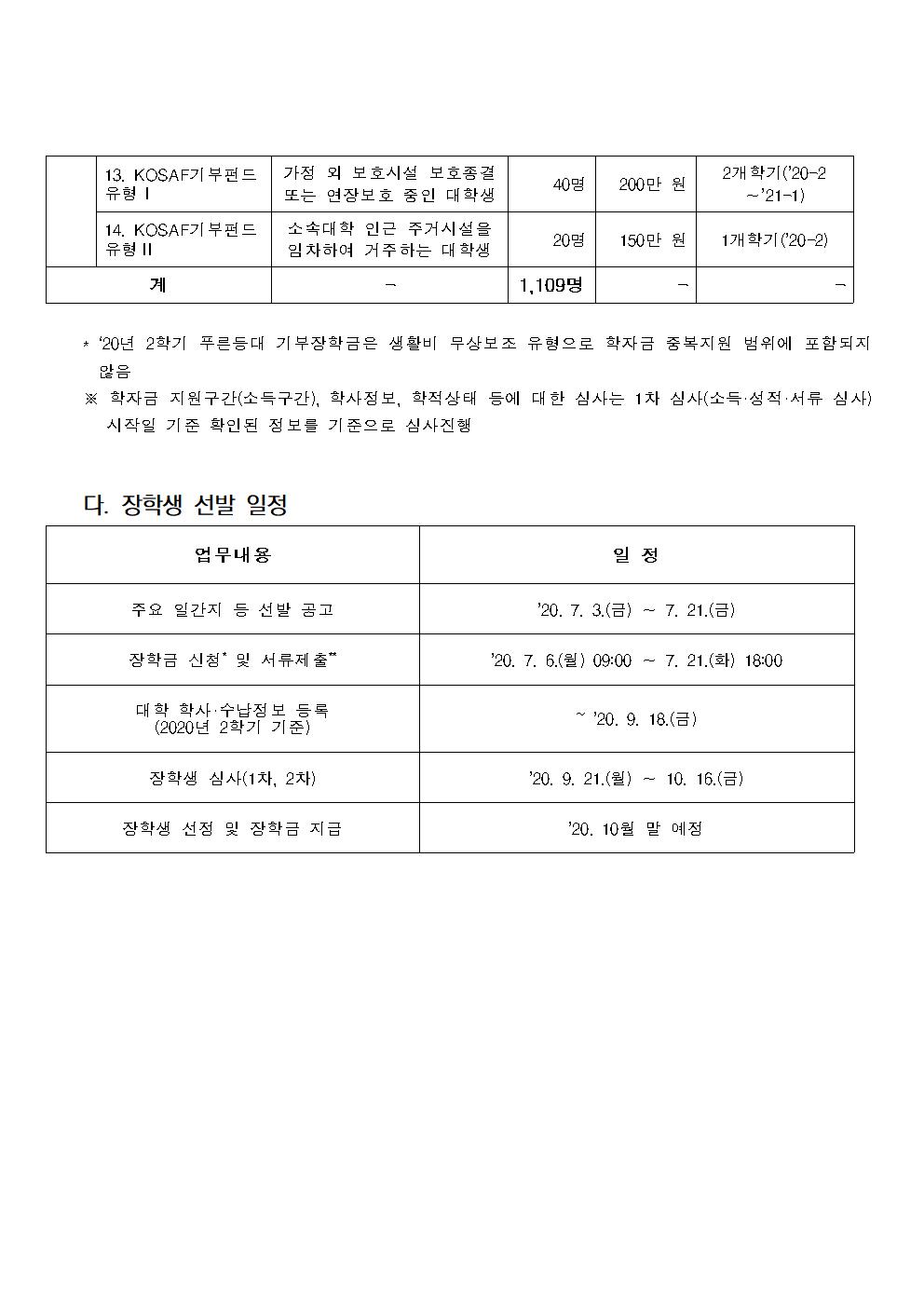 |  | 13. KOSAF기부펀드 유형 I | 가정 외 보호시설 보호종결 또는 연장보호 중인 대학생 | 40명 | 200만 원 | 2개학기('20-2 ~'21-1) |
|---|---|---|---|---|---|
|  | 14. KOSAF기부펀드 유형 II | 소속대학 인근 주거시설을 임차하여 거주하는 대학생 | 20명 | 150만 원 | 1개학기('20-2) |
| 계 | | - | 1,109명 | - | - |

* '20년 2학기 푸른등대 기부장학금은 생활비 무상보조 유형으로 학자금 중복지원 범위에 포함되지 않음
※ 학자금 지원구간(소득구간), 학사정보, 학적상태 등에 대한 심사는 1차 심사(소득·성적·서류 심사) 시작일 기준 확인된 정보를 기준으로 심사진행

다. 장학생 선발 일정

| 업무내용 | 일 정 |
|---|---|
| 주요 일간지 등 선발 공고 | '20. 7. 3.(금) ~ 7. 21.(금) |
| 장학금 신청* 및 서류제출** | '20. 7. 6.(월) 09:00 ~ 7. 21.(화) 18:00 |
| 대학 학사·수납정보 등록 (2020년 2학기 기준) | ~ '20. 9. 18.(금) |
| 장학생 심사(1차, 2차) | '20. 9. 21.(월) ~ 10. 16.(금) |
| 장학생 선정 및 장학금 지급 | '20. 10월 말 예정 |